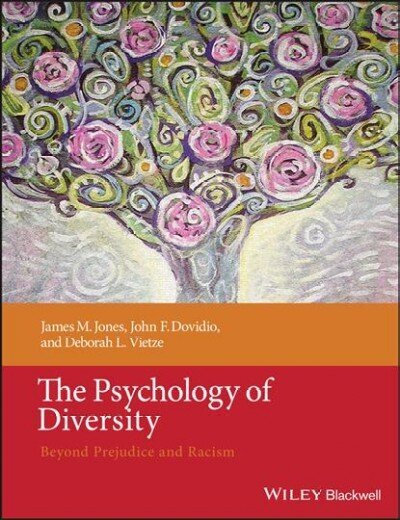 James M. Jones, John F. Dovidio, and Deborah L. Vietze

The Psychology of Diversity

Beyond Prejudice and Racism

WILEY Blackwell